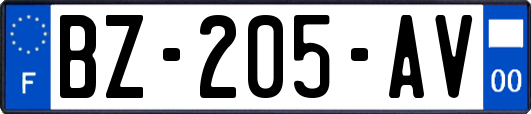 F

BZ-205-AV

00